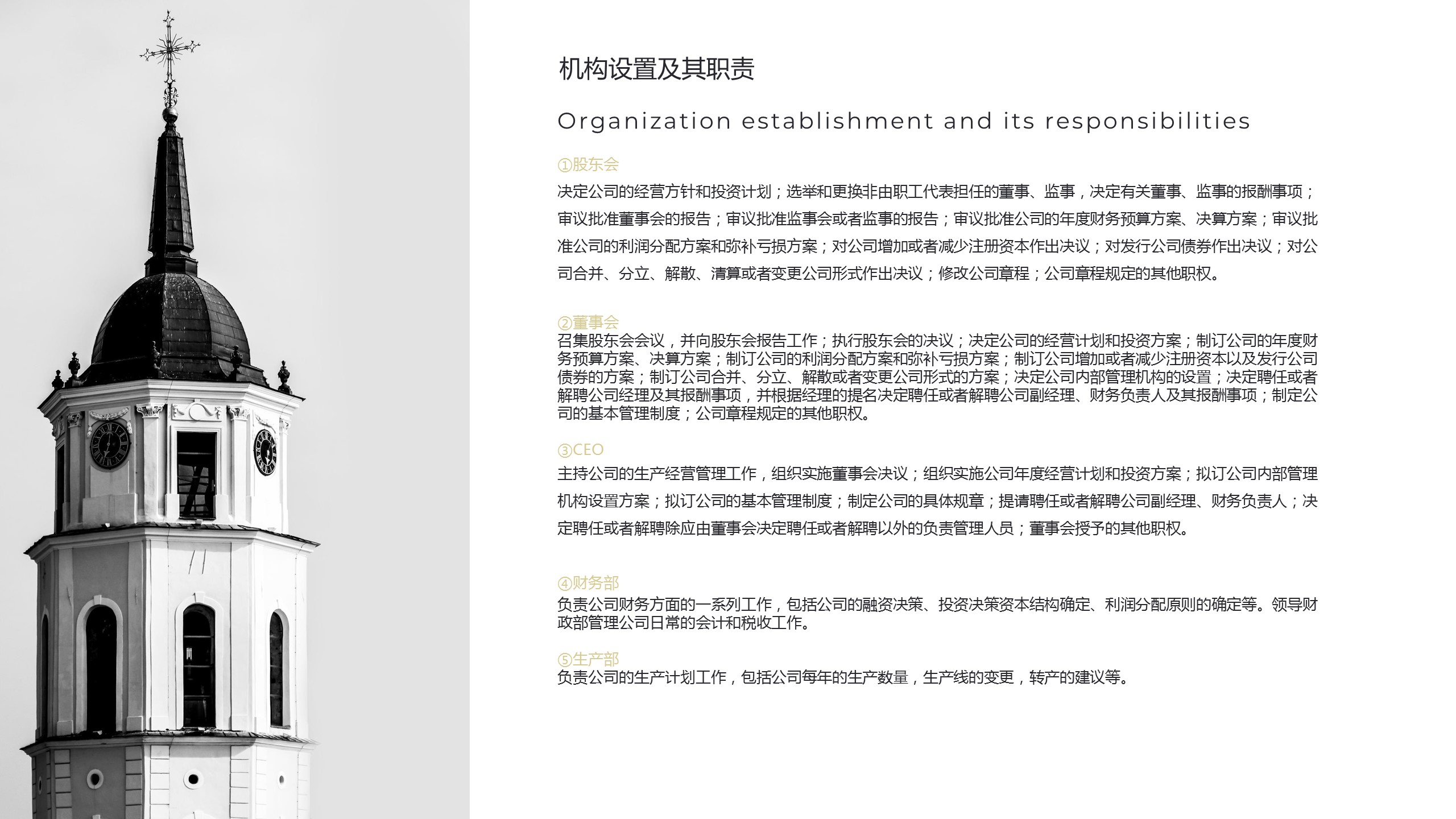 机构设置及其职责

Organization establishment and its responsibilities

①股东会
决定公司的经营方针和投资计划；选举和更换非由职工代表担任的董事、监事，决定有关董事、监事的报酬事项；审议批准董事会的报告；审议批准监事会或者监事的报告；审议批准公司的年度财务预算方案、决算方案；审议批准公司的利润分配方案和弥补亏损方案；对公司增加或者减少注册资本作出决议；对发行公司债券作出决议；对公司合并、分立、解散、清算或者变更公司形式作出决议；修改公司章程；公司章程规定的其他职权。

②董事会
召集股东会会议，并向股东会报告工作；执行股东会的决议；决定公司的经营计划和投资方案；制订公司的年度财务预算方案、决算方案；制订公司的利润分配方案和弥补亏损方案；制订公司增加或者减少注册资本以及发行公司债券的方案；制订公司合并、分立、解散或者变更公司形式的方案；决定公司内部管理机构的设置；决定聘任或者解聘公司经理及其报酬事项，并根据经理的提名决定聘任或者解聘公司副经理、财务负责人及其报酬事项；制定公司的基本管理制度；公司章程规定的其他职权。

③CEO
主持公司的生产经营管理工作，组织实施董事会决议；组织实施公司年度经营计划和投资方案；拟订公司内部管理机构设置方案；拟订公司的基本管理制度；制定公司的具体规章；提请聘任或者解聘公司副经理、财务负责人；决定聘任或者解聘除应由董事会决定聘任或者解聘以外的负责管理人员；董事会授予的其他职权。

④财务部
负责公司财务方面的一系列工作，包括公司的融资决策、投资决策资本结构确定、利润分配原则的确定等。领导财政部管理公司日常的会计和税收工作。

⑤生产部
负责公司的生产计划工作，包括公司每年的生产数量，生产线的变更，转产的建议等。